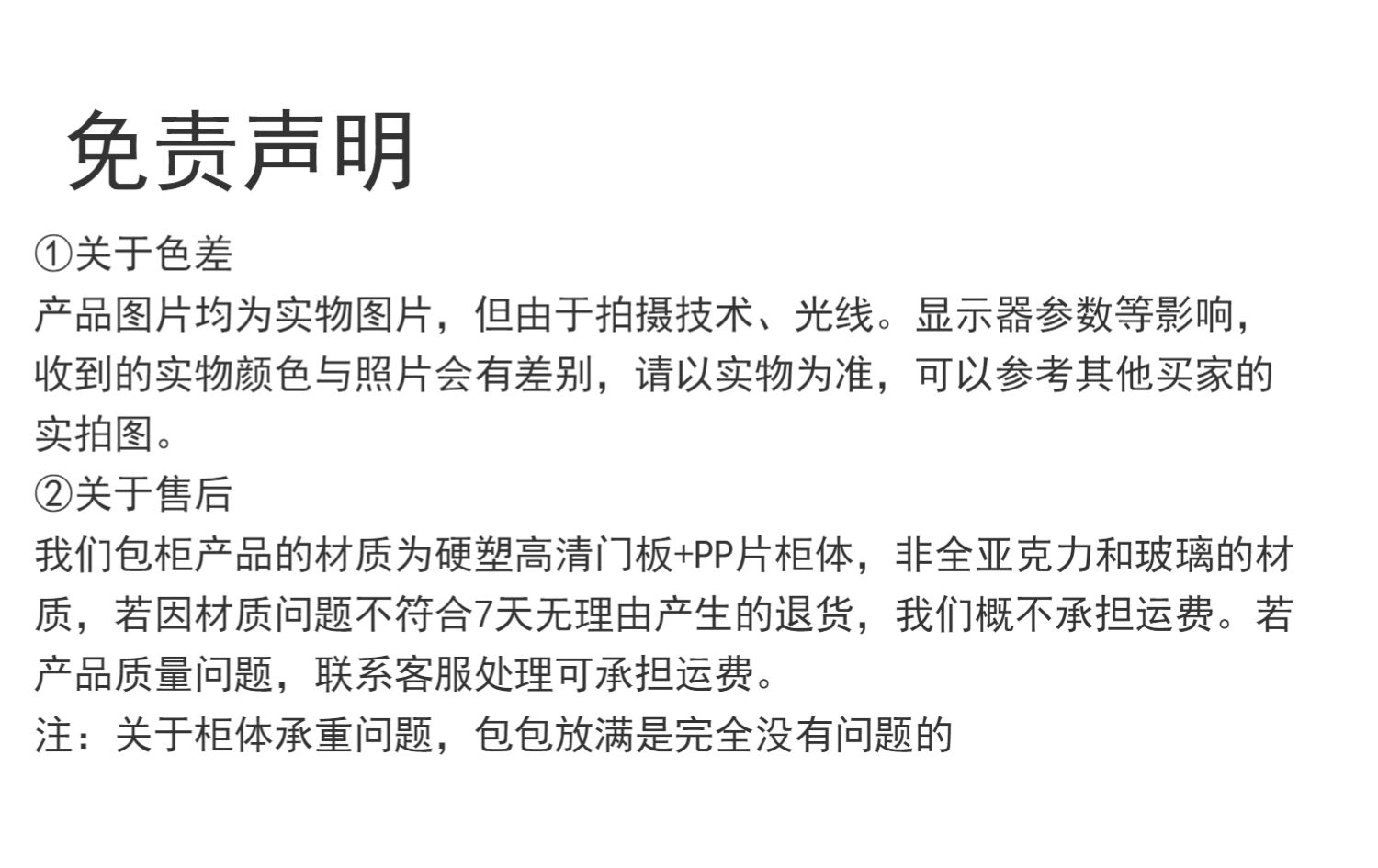 免责声明

①关于色差

产品图片均为实物图片，但由于拍摄技术、光线。显示器参数等影响，收到的实物颜色与照片会有差别，请以实物为准，可以参考其他买家的实拍图。

②关于售后

我们包柜产品的材质为硬塑高清门板+PP片柜体，非全亚克力和玻璃的材质，若因材质问题不符合7天无理由产生的退货，我们概不承担运费。若产品质量问题，联系客服处理可承担运费。

注：关于柜体承重问题，包包放满是完全没有问题的